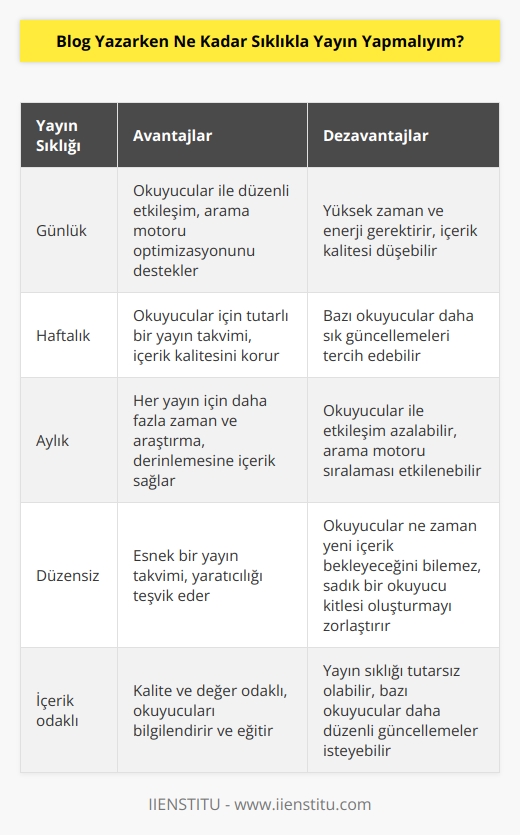 Blog Yazarken Ne Kadar Sıklıkla Yayın Yapmalıyım?

| Yayın Sıklığı | Avantajlar | Dezavantajlar |
|---|---|---|
| Günlük | Okuyucular ile düzenli etkileşim, arama motoru optimizasyonunu destekler | Yüksek zaman ve enerji gerektirir, içerik kalitesi düşebilir |
| Haftalık | Okuyucular için tutarlı bir yayın takvimi, içerik kalitesini korur | Bazı okuyucular daha sık güncellemeleri tercih edebilir |
| Aylık | Her yayın için daha fazla zaman ve araştırma, derinlemesine içerik sağlar | Okuyucular ile etkileşim azalabilir, arama motoru sıralaması etkilenebilir |
| Düzensiz | Esnek bir yayın takvimi, yaratıcılığı teşvik eder | Okuyucular ne zaman yeni içerik bekleyeceğini bilemez, sadık bir okuyucu kitlesi oluşturmayı zorlaştırır |
| İçerik odaklı | Kalite ve değer odaklı, okuyucuları bilgilendirir ve eğitir | Yayın sıklığı tutarsız olabilir, bazı okuyucular daha düzenli güncellemeler isteyebilir |

IIENSTITU - www.iienstitu.com